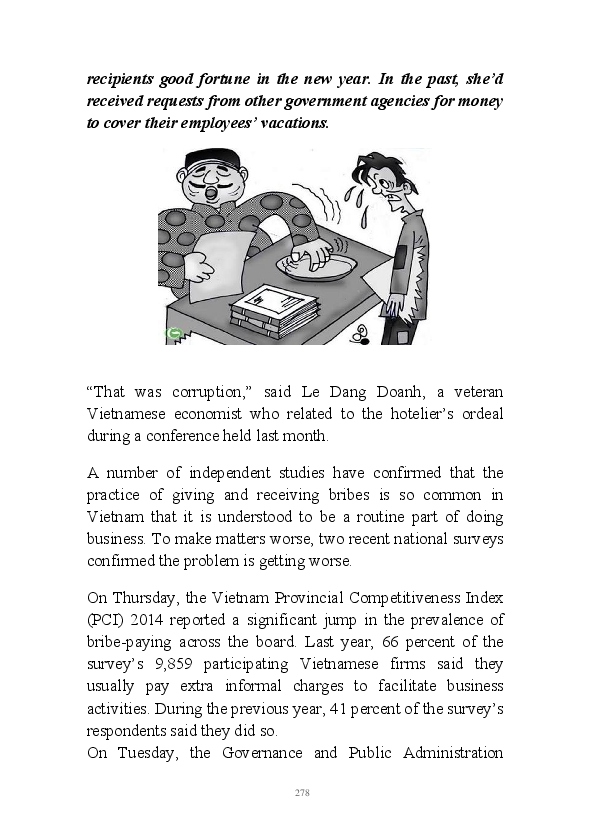 recipients good fortune in the new year. In the past, she'd received requests from other government agencies for money to cover their employees' vacations.

"That was corruption," said Le Dang Doanh, a veteran Vietnamese economist who related to the hotelier's ordeal during a conference held last month.

A number of independent studies have confirmed that the practice of giving and receiving bribes is so common in Vietnam that it is understood to be a routine part of doing business. To make matters worse, two recent national surveys confirmed the problem is getting worse.

On Thursday, the Vietnam Provincial Competitiveness Index (PCI) 2014 reported a significant jump in the prevalence of bribe-paying across the board. Last year, 66 percent of the survey's 9,859 participating Vietnamese firms said they usually pay extra informal charges to facilitate business activities. During the previous year, 41 percent of the survey's respondents said they did so.
On Tuesday, the Governance and Public Administration

278